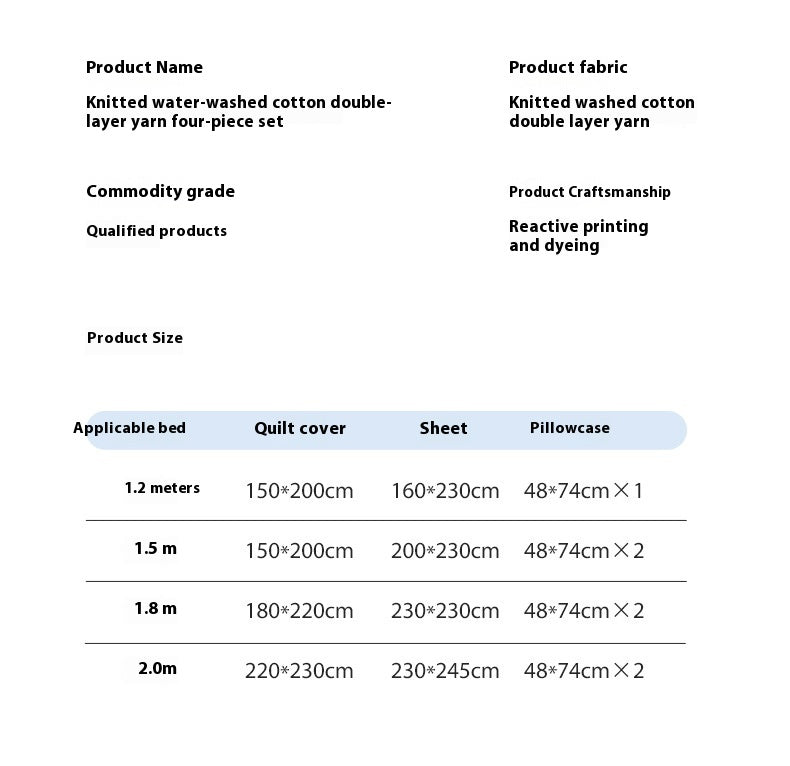 Product Name

Knitted water-washed cotton double-layer yarn four-piece set

Commodity grade

Qualified products

Product fabric

Knitted washed cotton double layer yarn

Product Craftsmanship

Reactive printing and dyeing

Product Size

| Applicable bed | Quilt cover | Sheet | Pillowcase |
|---|---|---|---|
| 1.2 meters | 150*200cm | 160*230cm | 48*74cm×1 |
| 1.5 m | 150*200cm | 200*230cm | 48*74cm×2 |
| 1.8 m | 180*220cm | 230*230cm | 48*74cm×2 |
| 2.0m | 220*230cm | 230*245cm | 48*74cm×2 |